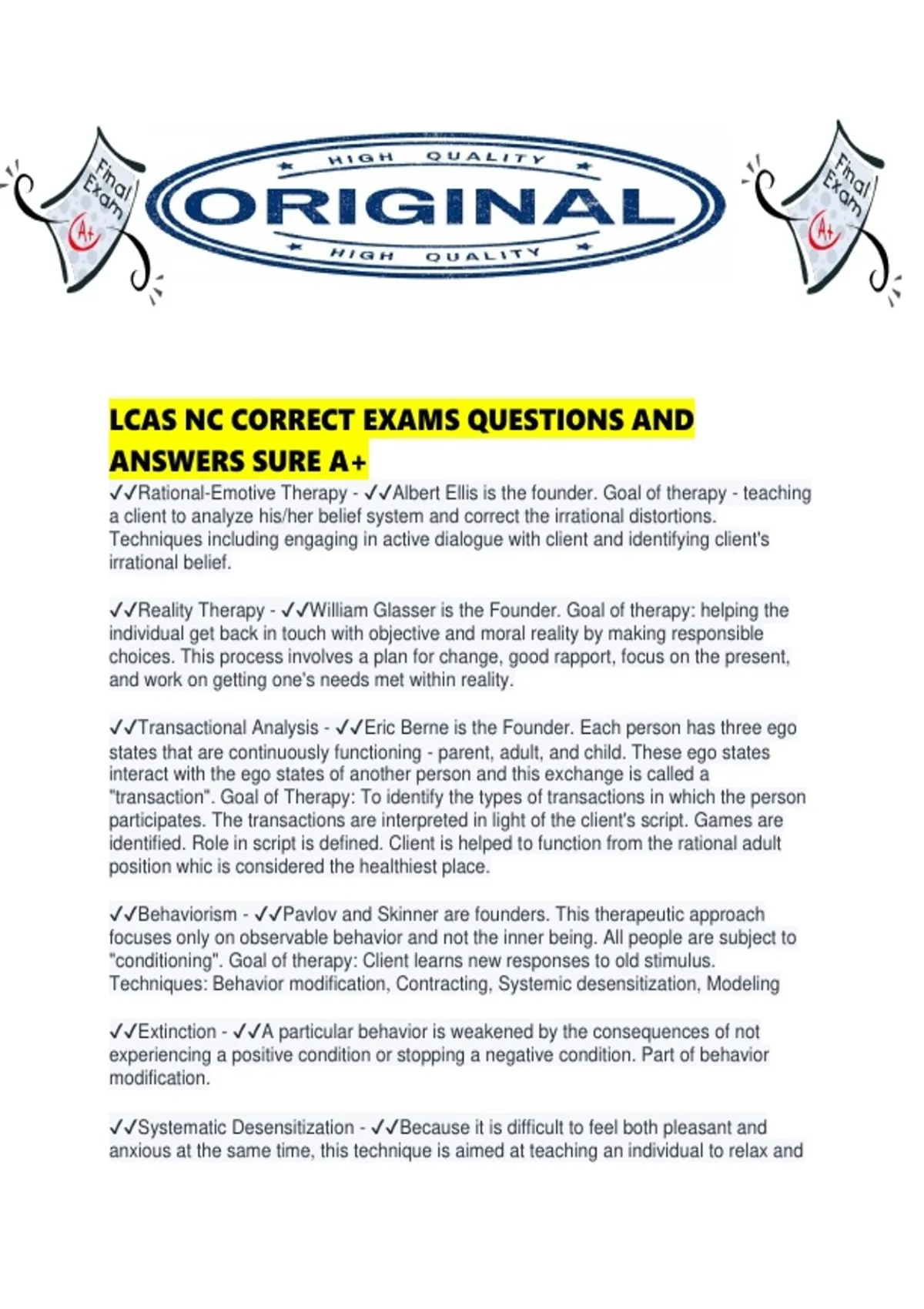 Final Exam A+

HIGH QUALITY
ORIGINAL
HIGH QUALITY

Final Exam A+

LCAS NC CORRECT EXAMS QUESTIONS AND ANSWERS SURE A+
✓✓Rational-Emotive Therapy - ✓✓Albert Ellis is the founder. Goal of therapy - teaching a client to analyze his/her belief system and correct the irrational distortions. Techniques including engaging in active dialogue with client and identifying client's irrational belief.

✓✓Reality Therapy - ✓✓William Glasser is the Founder. Goal of therapy: helping the individual get back in touch with objective and moral reality by making responsible choices. This process involves a plan for change, good rapport, focus on the present, and work on getting one's needs met within reality.

✓✓Transactional Analysis - ✓✓Eric Berne is the Founder. Each person has three ego states that are continuously functioning - parent, adult, and child. These ego states interact with the ego states of another person and this exchange is called a "transaction". Goal of Therapy: To identify the types of transactions in which the person participates. The transactions are interpreted in light of the client's script. Games are identified. Role in script is defined. Client is helped to function from the rational adult position whic is considered the healthiest place.

✓✓Behaviorism - ✓✓Pavlov and Skinner are founders. This therapeutic approach focuses only on observable behavior and not the inner being. All people are subject to "conditioning". Goal of therapy: Client learns new responses to old stimulus. Techniques: Behavior modification, Contracting, Systemic desensitization, Modeling

✓✓Extinction - ✓✓A particular behavior is weakened by the consequences of not experiencing a positive condition or stopping a negative condition. Part of behavior modification.

✓✓Systematic Desensitization - ✓✓Because it is difficult to feel both pleasant and anxious at the same time, this technique is aimed at teaching an individual to relax and